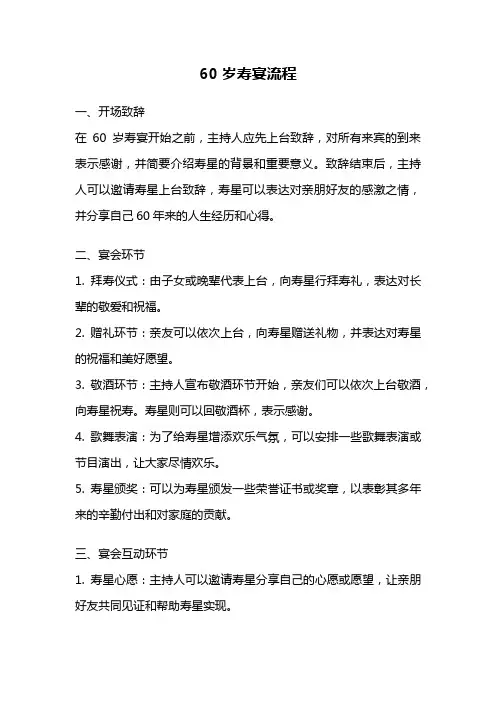 60 岁寿宴流程

一、开场致辞

在 60 岁寿宴开始之前，主持人应先上台致辞，对所有来宾的到来表示感谢，并简要介绍寿星的背景和重要意义。致辞结束后，主持人可以邀请寿星上台致辞，寿星可以表达对亲朋好友的感激之情，并分享自己 60 年来的人生经历和心得。

二、宴会环节

1. 拜寿仪式：由子女或晚辈代表上台，向寿星行拜寿礼，表达对长辈的敬爱和祝福。

2. 赠礼环节：亲友可以依次上台，向寿星赠送礼物，并表达对寿星的祝福和美好愿望。

3. 敬酒环节：主持人宣布敬酒环节开始，亲友们可以依次上台敬酒，向寿星祝寿。寿星则可以回敬酒杯，表示感谢。

4. 歌舞表演：为了给寿星增添欢乐气氛，可以安排一些歌舞表演或节目演出，让大家尽情欢乐。

5. 寿星颁奖：可以为寿星颁发一些荣誉证书或奖章，以表彰其多年来的辛勤付出和对家庭的贡献。

三、宴会互动环节

1. 寿星心愿：主持人可以邀请寿星分享自己的心愿或愿望，让亲朋好友共同见证和帮助寿星实现。